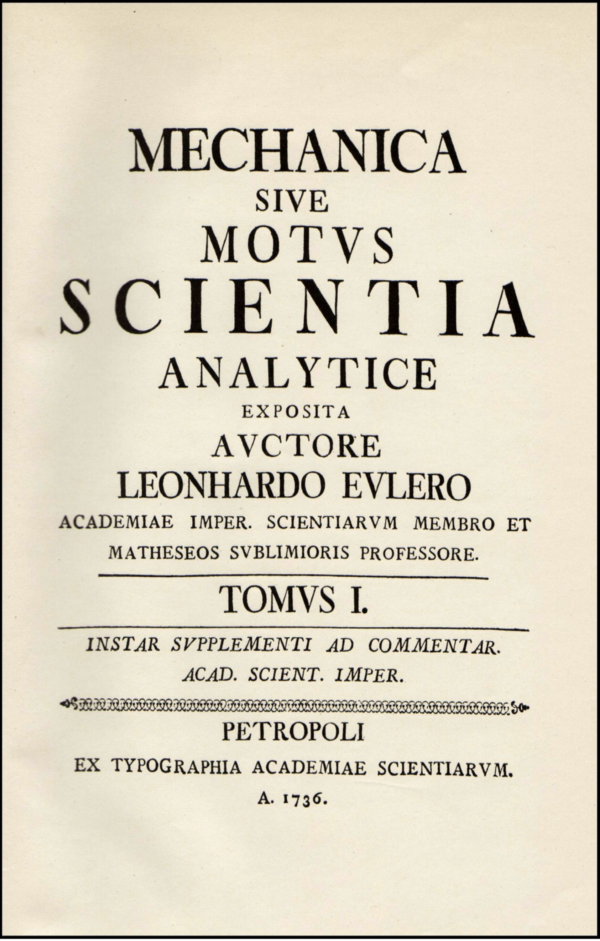 MECHANICA
SIVE
MOTVS
SCIENTIA
ANALYTICE
EXPOSITA
AVCTORE
LEONHARDO EVLERO
ACADEMIAE IMPER. SCIENTIARVM MEMBRO ET MATHESEOS SVBLIMIORIS PROFESSORE.

TOMVS I.

INSTAR SVPPLEMENTI AD COMMENTAR. ACAD. SCIENT. IMPER.

PETROPOLI
EX TYPOGRAPHIA ACADEMIAE SCIENTIARVM.
A. 1736.